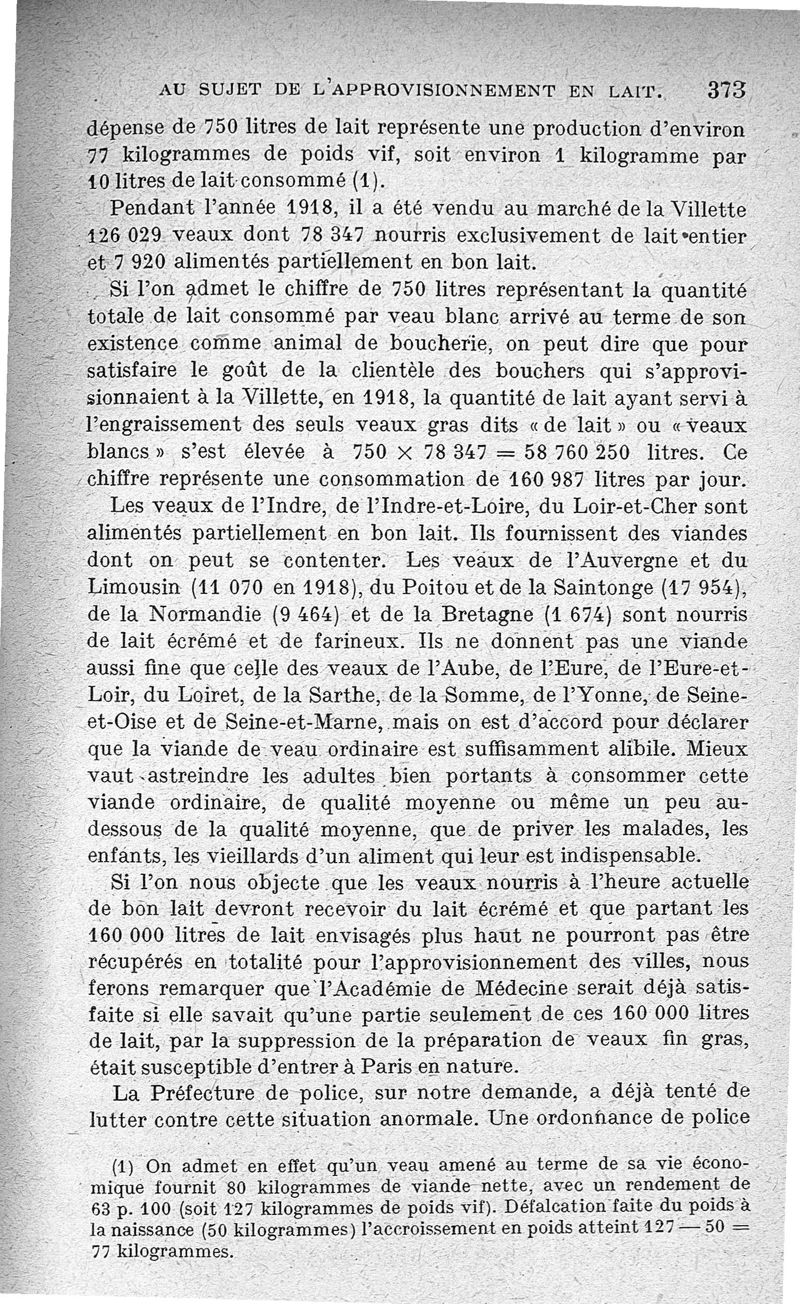 AU SUJET DE L'APPROVISIONNEMENT EN LAIT. 373

dépense de 750 litres de lait représente une production d'environ 77 kilogrammes de poids vif, soit environ 1 kilogramme par 10 litres de lait consommé (1).

Pendant l'année 1918, il a été vendu au marché de la Villette 126 029 veaux dont 78 347 nourris exclusivement de lait entier et 7 920 alimentés partiellement en bon lait.

Si l'on admet le chiffre de 750 litres représentant la quantité totale de lait consommé par veau blanc arrivé au terme de son existence comme animal de boucherie, on peut dire que pour satisfaire le goût de la clientèle des bouchers qui s'approvisionnaient à la Villette, en 1918, la quantité de lait ayant servi à l'engraissement des seuls veaux gras dits « de lait » ou « veaux blancs » s'est élevée à $750 \times 78\,347 = 58\,760\,250$ litres. Ce chiffre représente une consommation de 160 987 litres par jour.

Les veaux de l'Indre, de l'Indre-et-Loire, du Loir-et-Cher sont alimentés partiellement en bon lait. Ils fournissent des viandes dont on peut se contenter. Les veaux de l'Auvergne et du Limousin (11 070 en 1918), du Poitou et de la Saintonge (17 954), de la Normandie (9 464) et de la Bretagne (1 674) sont nourris de lait écrémé et de farineux. Ils ne donnent pas une viande aussi fine que celle des veaux de l'Aube, de l'Eure, de l'Eure-et-Loir, du Loiret, de la Sarthe, de la Somme, de l'Yonne, de Seine-et-Oise et de Seine-et-Marne, mais on est d'accord pour déclarer que la viande de veau ordinaire est suffisamment alibile. Mieux vaut astreindre les adultes bien portants à consommer cette viande ordinaire, de qualité moyenne ou même un peu au-dessous de la qualité moyenne, que de priver les malades, les enfants, les vieillards d'un aliment qui leur est indispensable.

Si l'on nous objecte que les veaux nourris à l'heure actuelle de bon lait devront recevoir du lait écrémé et que partant les 160 000 litres de lait envisagés plus haut ne pourront pas être récupérés en totalité pour l'approvisionnement des villes, nous ferons remarquer que l'Académie de Médecine serait déjà satisfaite si elle savait qu'une partie seulement de ces 160 000 litres de lait, par la suppression de la préparation de veaux fin gras, était susceptible d'entrer à Paris en nature.

La Préfecture de police, sur notre demande, a déjà tenté de lutter contre cette situation anormale. Une ordonnance de police

(1) On admet en effet qu'un veau amené au terme de sa vie économique fournit 80 kilogrammes de viande nette, avec un rendement de 63 p. 100 (soit 127 kilogrammes de poids vif). Défalcation faite du poids à la naissance (50 kilogrammes) l'accroissement en poids atteint $127 - 50 = 77$ kilogrammes.